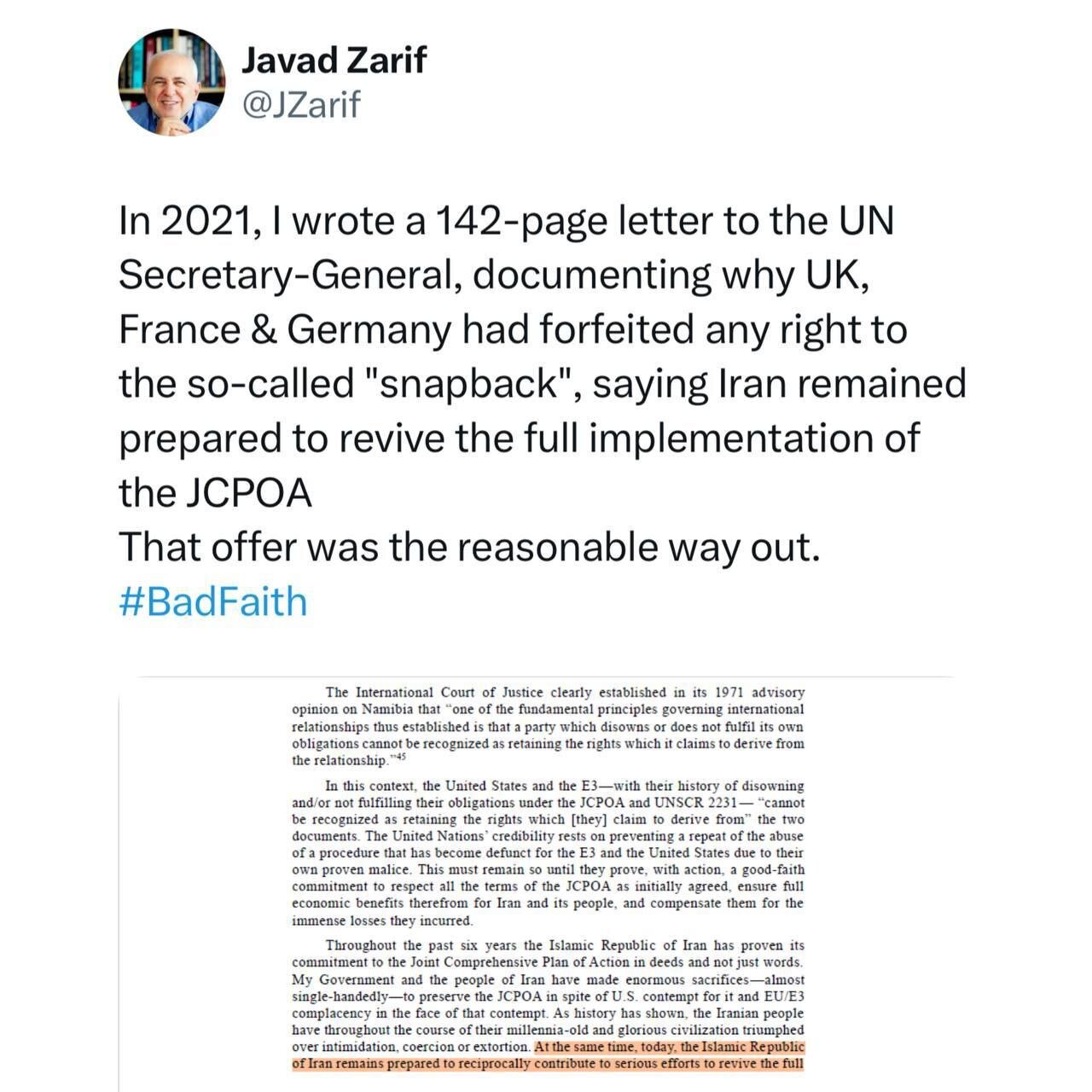 Javad Zarif
@JZarif

In 2021, I wrote a 142-page letter to the UN Secretary-General, documenting why UK, France & Germany had forfeited any right to the so-called "snapback", saying Iran remained prepared to revive the full implementation of the JCPOA
That offer was the reasonable way out.
#BadFaith

The International Court of Justice clearly established in its 1971 advisory opinion on Namibia that "one of the fundamental principles governing international relationships thus established is that a party which disowns or does not fulfil its own obligations cannot be recognized as retaining the rights which it claims to derive from the relationship."$^{45}$

In this context, the United States and the E3—with their history of disowning and/or not fulfilling their obligations under the JCPOA and UNSCR 2231— "cannot be recognized as retaining the rights which [they] claim to derive from" the two documents. The United Nations' credibility rests on preventing a repeat of the abuse of a procedure that has become defunct for the E3 and the United States due to their own proven malice. This must remain so until they prove, with action, a good-faith commitment to respect all the terms of the JCPOA as initially agreed, ensure full economic benefits therefrom for Iran and its people, and compensate them for the immense losses they incurred.

Throughout the past six years the Islamic Republic of Iran has proven its commitment to the Joint Comprehensive Plan of Action in deeds and not just words. My Government and the people of Iran have made enormous sacrifices—almost single-handedly—to preserve the JCPOA in spite of U.S. contempt for it and EU/E3 complacency in the face of that contempt. As history has shown, the Iranian people have throughout the course of their millennia-old and glorious civilization triumphed over intimidation, coercion or extortion. At the same time, today, the Islamic Republic of Iran remains prepared to reciprocally contribute to serious efforts to revive the full